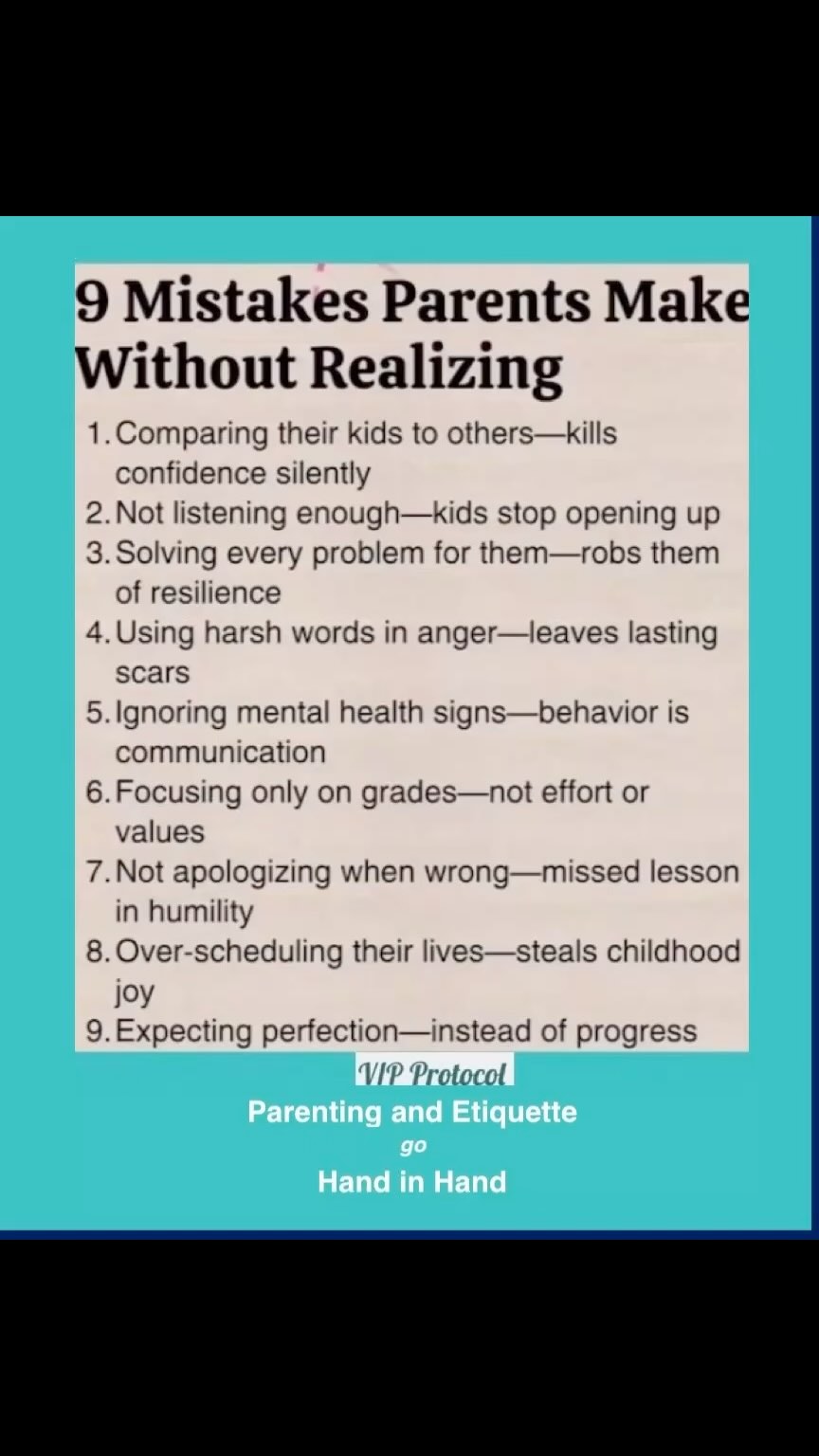 9 Mistakes Parents Make Without Realizing

1. Comparing their kids to others—kills confidence silently
2. Not listening enough—kids stop opening up
3. Solving every problem for them—robs them of resilience
4. Using harsh words in anger—leaves lasting scars
5. Ignoring mental health signs—behavior is communication
6. Focusing only on grades—not effort or values
7. Not apologizing when wrong—missed lesson in humility
8. Over-scheduling their lives—steals childhood joy
9. Expecting perfection—instead of progress

VIP Protocol

Parenting and Etiquette
go
Hand in Hand